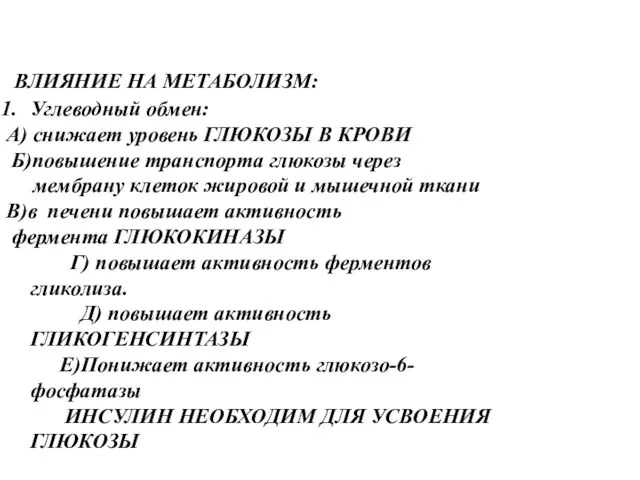 ВЛИЯНИЕ НА МЕТАБОЛИЗМ:
1. Углеводный обмен:
А) снижает уровень ГЛЮКОЗЫ В КРОВИ
Б)повышение транспорта глюкозы через мембрану клеток жировой и мышечной ткани
В)в печени повышает активность фермента ГЛЮКОКИНАЗЫ
Г) повышает активность ферментов гликолиза.
Д) повышает активность ГЛИКОГЕНСИНТАЗЫ
Е)Понижает активность глюкозо-6-фосфатазы
ИНСУЛИН НЕОБХОДИМ ДЛЯ УСВОЕНИЯ ГЛЮКОЗЫ